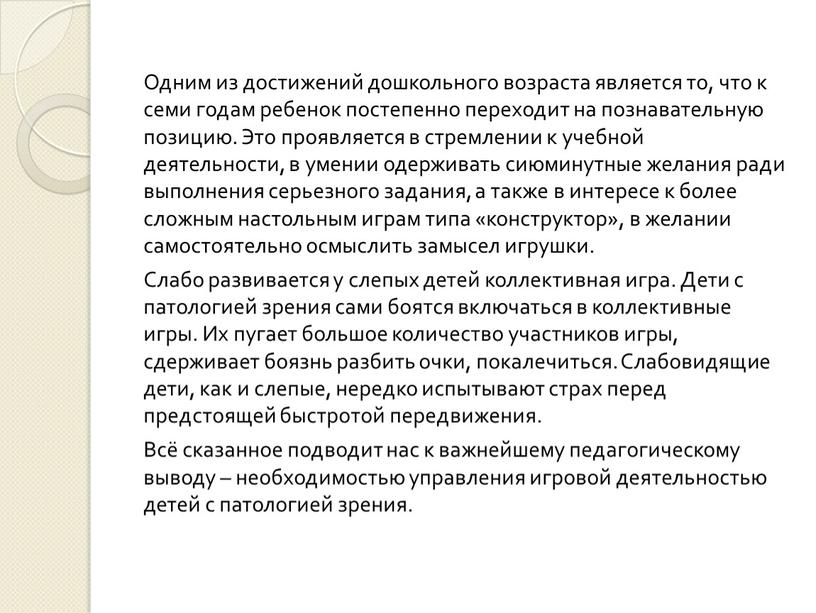 Одним из достижений дошкольного возраста является то, что к семи годам ребенок постепенно переходит на познавательную позицию. Это проявляется в стремлении к учебной деятельности, в умении одерживать сиюминутные желания ради выполнения серьезного задания, а также в интересе к более сложным настольным играм типа «конструктор», в желании самостоятельно осмыслить замысел игрушки.

Слабо развивается у слепых детей коллективная игра. Дети с патологией зрения сами боятся включаться в коллективные игры. Их пугает большое количество участников игры, сдерживает боязнь разбить очки, покалечиться. Слабовидящие дети, как и слепые, нередко испытывают страх перед предстоящей быстротой передвижения.

Всё сказанное подводит нас к важнейшему педагогическому выводу – необходимостью управления игровой деятельностью детей с патологией зрения.